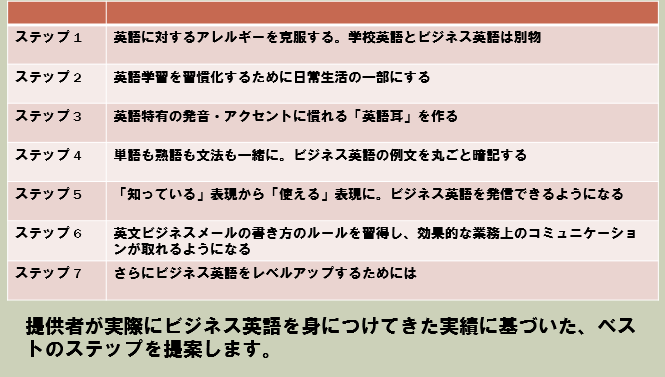 | | |
|---|---|
| ステップ１ | 英語に対するアレルギーを克服する。学校英語とビジネス英語は別物 |
| ステップ２ | 英語学習を習慣化するために日常生活の一部にする |
| ステップ３ | 英語特有の発音・アクセントに慣れる「英語耳」を作る |
| ステップ４ | 単語も熟語も文法も一緒に。ビジネス英語の例文を丸ごと暗記する |
| ステップ５ | 「知っている」表現から「使える」表現に。ビジネス英語を発信できるようになる |
| ステップ６ | 英文ビジネスメールの書き方のルールを習得し、効果的な業務上のコミュニケーションが取れるようになる |
| ステップ７ | さらにビジネス英語をレベルアップするためには |

提供者が実際にビジネス英語を身につけてきた実績に基づいた、ベストのステップを提案します。